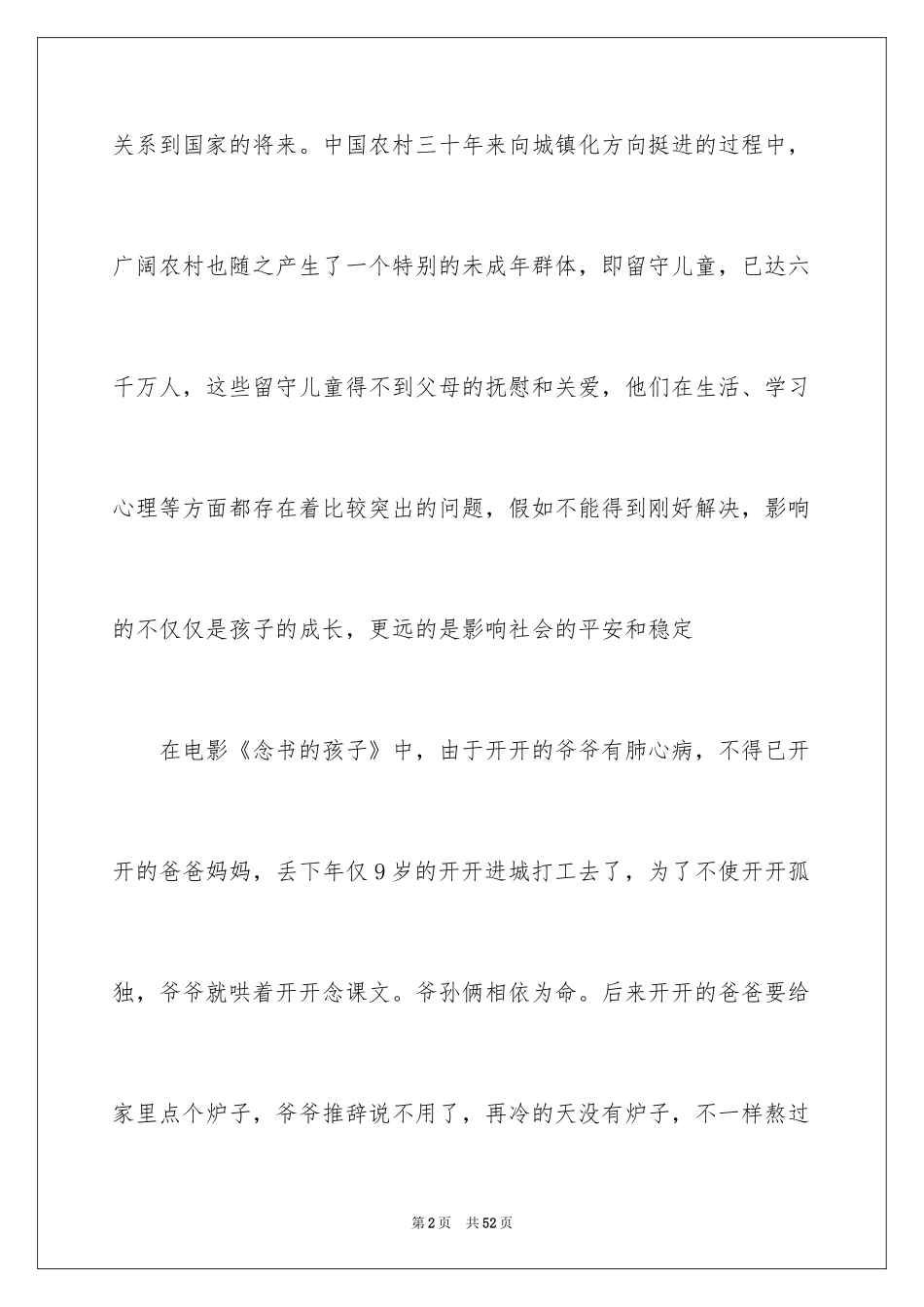 关系到国家的将来。中国农村三十年来向城镇化方向挺进的过程中，广阔农村也随之产生了一个特别的未成年群体，即留守儿童，已达六千万人，这些留守儿童得不到父母的抚慰和关爱，他们在生活、学习心理等方面都存在着比较突出的问题，假如不能得到刚好解决，影响的不仅仅是孩子的成长，更远的是影响社会的平安和稳定

在电影《念书的孩子》中，由于开开的爷爷有肺心病，不得已开开的爸爸妈妈，丢下年仅9岁的开开进城打工去了，为了不使开开孤独，爷爷就哄着开开念课文。爷孙俩相依为命。后来开开的爸爸要给家里点个炉子，爷爷推辞说不用了，再冷的天没有炉子，不一样熬过

第2页 共52页